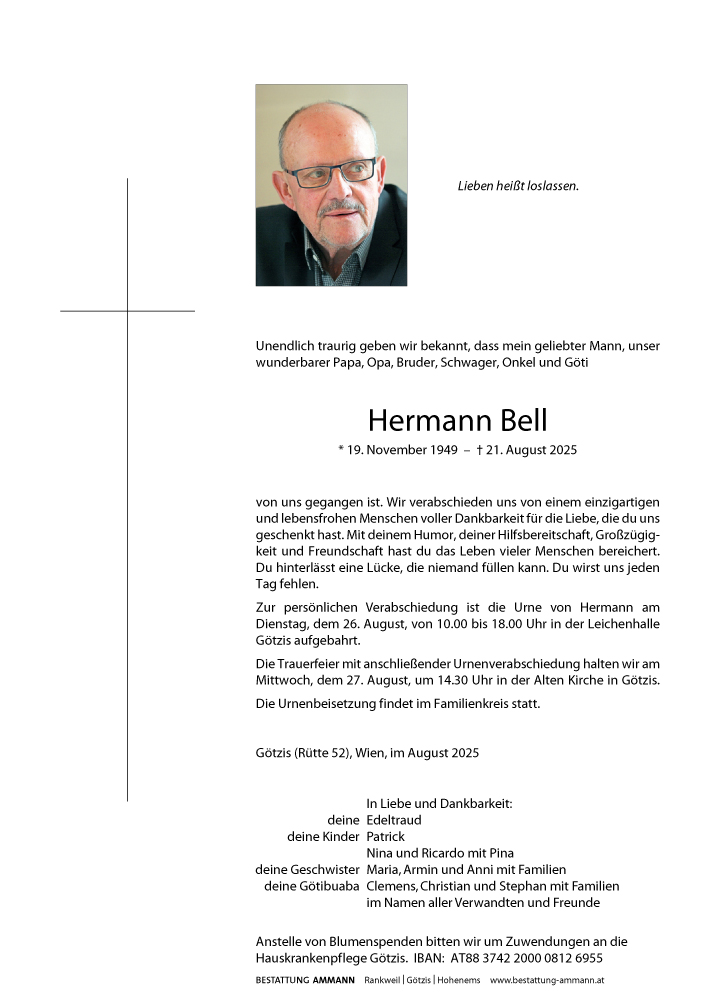 Lieben heißt loslassen.

Unendlich traurig geben wir bekannt, dass mein geliebter Mann, unser wunderbarer Papa, Opa, Bruder, Schwager, Onkel und Göti

Hermann Bell

* 19. November 1949 – † 21. August 2025

von uns gegangen ist. Wir verabschieden uns von einem einzigartigen und lebensfrohen Menschen voller Dankbarkeit für die Liebe, die du uns geschenkt hast. Mit deinem Humor, deiner Hilfsbereitschaft, Großzügigkeit und Freundschaft hast du das Leben vieler Menschen bereichert. Du hinterlässt eine Lücke, die niemand füllen kann. Du wirst uns jeden Tag fehlen.

Zur persönlichen Verabschiedung ist die Urne von Hermann am Dienstag, dem 26. August, von 10.00 bis 18.00 Uhr in der Leichenhalle Götzis aufgebahrt.

Die Trauerfeier mit anschließender Urnenverabschiedung halten wir am Mittwoch, dem 27. August, um 14.30 Uhr in der Alten Kirche in Götzis.

Die Urnenbeisetzung findet im Familienkreis statt.

Götzis (Rütte 52), Wien, im August 2025

In Liebe und Dankbarkeit:
deine Edeltraud
deine Kinder Patrick
Nina und Ricardo mit Pina
deine Geschwister Maria, Armin und Anni mit Familien
deine Götibuaba Clemens, Christian und Stephan mit Familien
im Namen aller Verwandten und Freunde

Anstelle von Blumenspenden bitten wir um Zuwendungen an die Hauskrankenpflege Götzis. IBAN: AT88 3742 2000 0812 6955

BESTATTUNG AMMANN Rankweil | Götzis | Hohenems www.bestattung-ammann.at